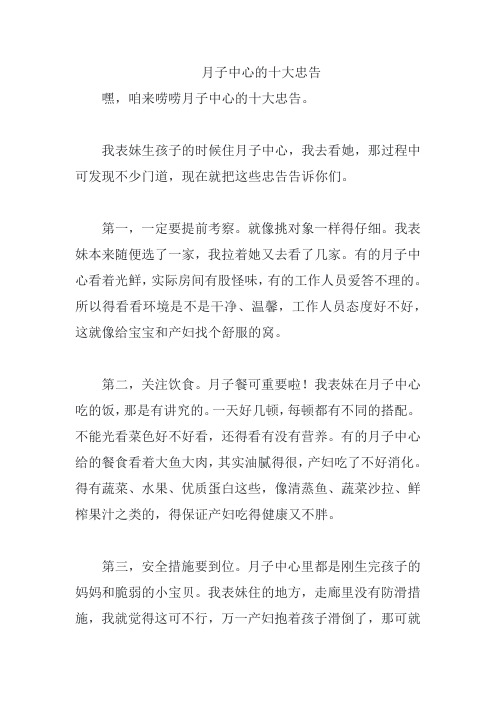 月子中心的十大忠告

嘿，咱来唠唠月子中心的十大忠告。

我表妹生孩子的时候住月子中心，我去看她，那过程中可发现不少门道，现在就把这些忠告告诉你们。

第一，一定要提前考察。就像挑对象一样得仔细。我表妹本来随便选了一家，我拉着她又去看了几家。有的月子中心看着光鲜，实际房间有股怪味，有的工作人员爱答不理的。所以得看看环境是不是干净、温馨，工作人员态度好不好，这就像给宝宝和产妇找个舒服的窝。

第二，关注饮食。月子餐可重要啦！我表妹在月子中心吃的饭，那是有讲究的。一天好几顿，每顿都有不同的搭配。不能光看菜色好不好看，还得看有没有营养。有的月子中心给的餐食看着大鱼大肉，其实油腻得很，产妇吃了不好消化。得有蔬菜、水果、优质蛋白这些，像清蒸鱼、蔬菜沙拉、鲜榨果汁之类的，得保证产妇吃得健康又不胖。

第三，安全措施要到位。月子中心里都是刚生完孩子的妈妈和脆弱的小宝贝。我表妹住的地方，走廊里没有防滑措施，我就觉得这可不行，万一产妇抱着孩子滑倒了，那可就